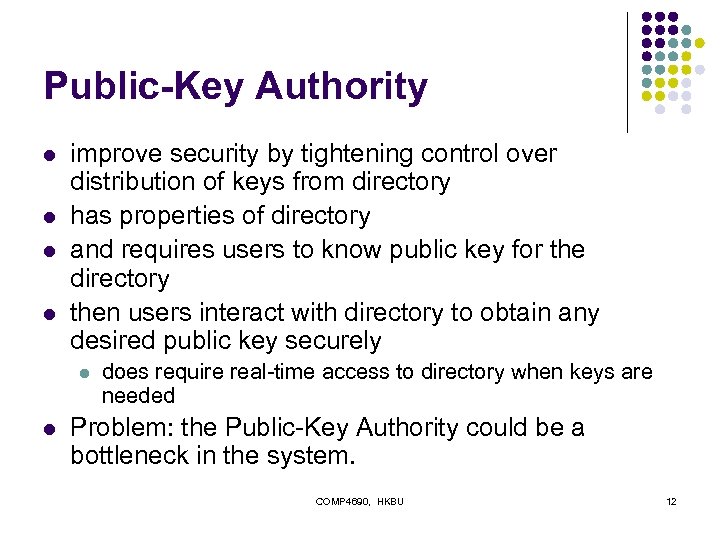 Public-Key Authority

- improve security by tightening control over distribution of keys from directory
- has properties of directory
- and requires users to know public key for the directory
- then users interact with directory to obtain any desired public key securely
  - does require real-time access to directory when keys are needed
- Problem: the Public-Key Authority could be a bottleneck in the system.

COMP4690, HKBU

12